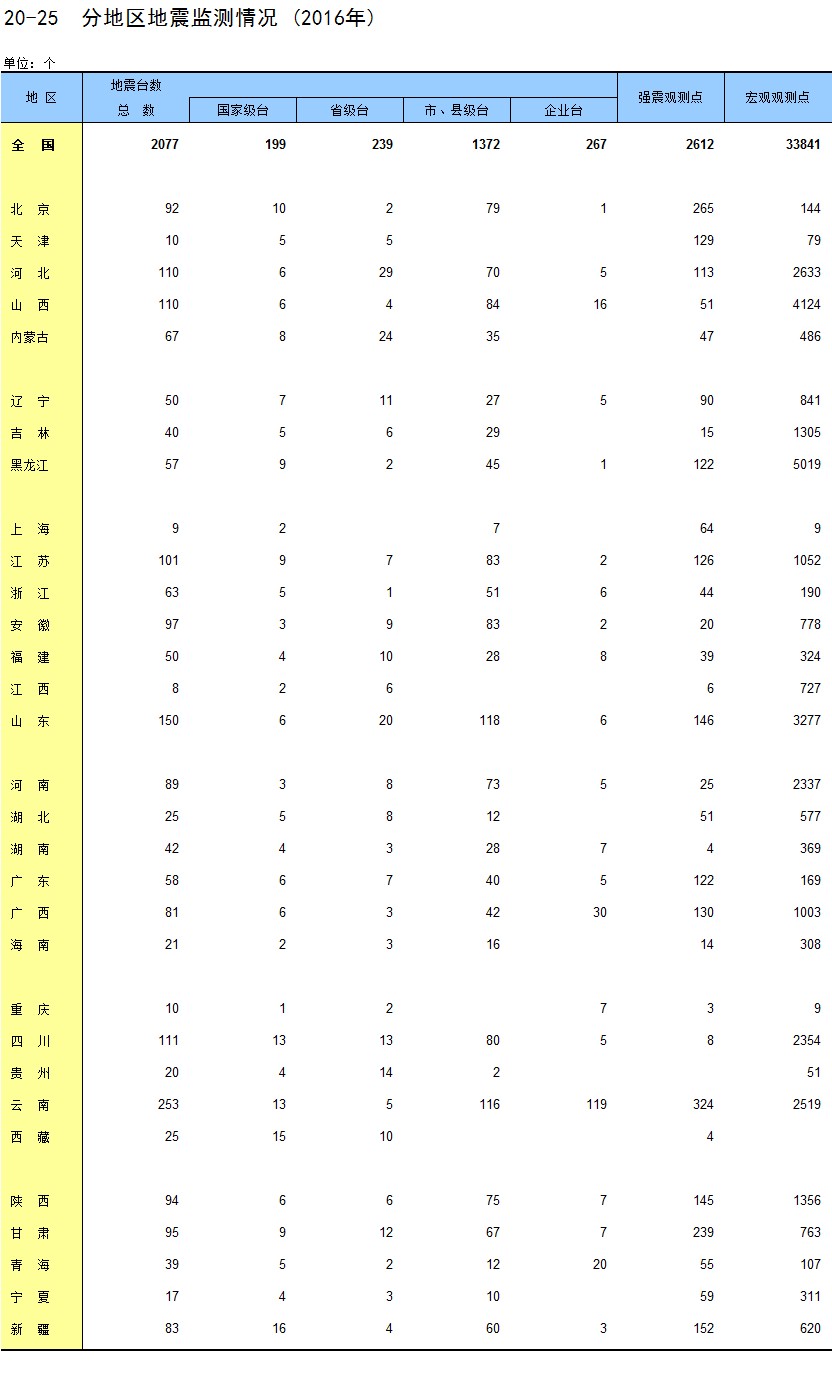 20-25 分地区地震监测情况（2016年）

单位：个

| 地 区 | 地震台数 总 数 | 国家级台 | 省级台 | 市、县级台 | 企业台 | 强震观测点 | 宏观观测点 |
|---|---|---|---|---|---|---|---|
| 全 国 | 2077 | 199 | 239 | 1372 | 267 | 2612 | 33841 |
| 北 京 | 92 | 10 | 2 | 79 | 1 | 265 | 144 |
| 天 津 | 10 | 5 | 5 | | | 129 | 79 |
| 河 北 | 110 | 6 | 29 | 70 | 5 | 113 | 2633 |
| 山 西 | 110 | 6 | 4 | 84 | 16 | 51 | 4124 |
| 内蒙古 | 67 | 8 | 24 | 35 | | 47 | 486 |
| 辽 宁 | 50 | 7 | 11 | 27 | 5 | 90 | 841 |
| 吉 林 | 40 | 5 | 6 | 29 | | 15 | 1305 |
| 黑龙江 | 57 | 9 | 2 | 45 | 1 | 122 | 5019 |
| 上 海 | 9 | 2 | | 7 | | 64 | 9 |
| 江 苏 | 101 | 9 | 7 | 83 | 2 | 126 | 1052 |
| 浙 江 | 63 | 5 | 1 | 51 | 6 | 44 | 190 |
| 安 徽 | 97 | 3 | 9 | 83 | 2 | 20 | 778 |
| 福 建 | 50 | 4 | 10 | 28 | 8 | 39 | 324 |
| 江 西 | 8 | 2 | 6 | | | 6 | 727 |
| 山 东 | 150 | 6 | 20 | 118 | 6 | 146 | 3277 |
| 河 南 | 89 | 3 | 8 | 73 | 5 | 25 | 2337 |
| 湖 北 | 25 | 5 | 8 | 12 | | 51 | 577 |
| 湖 南 | 42 | 4 | 3 | 28 | 7 | 4 | 369 |
| 广 东 | 58 | 6 | 7 | 40 | 5 | 122 | 169 |
| 广 西 | 81 | 6 | 3 | 42 | 30 | 130 | 1003 |
| 海 南 | 21 | 2 | 3 | 16 | | 14 | 308 |
| 重 庆 | 10 | 1 | 2 | | 7 | 3 | 9 |
| 四 川 | 111 | 13 | 13 | 80 | 5 | 8 | 2354 |
| 贵 州 | 20 | 4 | 14 | 2 | | | 51 |
| 云 南 | 253 | 13 | 5 | 116 | 119 | 324 | 2519 |
| 西 藏 | 25 | 15 | 10 | | | 4 | |
| 陕 西 | 94 | 6 | 6 | 75 | 7 | 145 | 1356 |
| 甘 肃 | 95 | 9 | 12 | 67 | 7 | 239 | 763 |
| 青 海 | 39 | 5 | 2 | 12 | 20 | 55 | 107 |
| 宁 夏 | 17 | 4 | 3 | 10 | | 59 | 311 |
| 新 疆 | 83 | 16 | 4 | 60 | 3 | 152 | 620 |